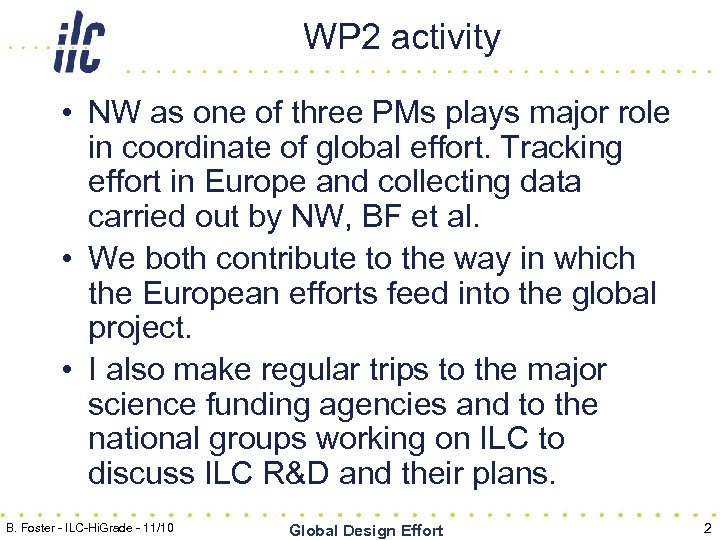 ilc

WP2 activity

• NW as one of three PMs plays major role in coordinate of global effort. Tracking effort in Europe and collecting data carried out by NW, BF et al.

• We both contribute to the way in which the European efforts feed into the global project.

• I also make regular trips to the major science funding agencies and to the national groups working on ILC to discuss ILC R&D and their plans.

B. Foster - ILC-HiGrade - 11/10

Global Design Effort

2